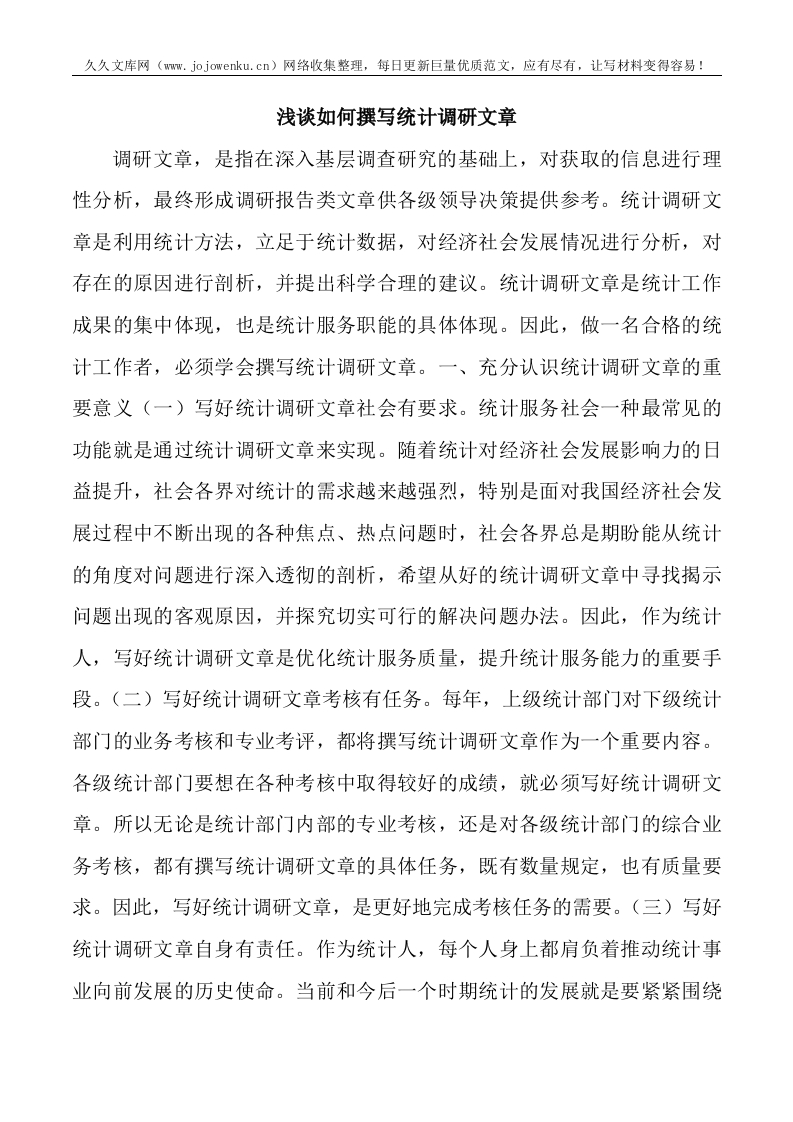 久久文库网（www.jojowenku.cn）网络收集整理，每日更新巨量优质范文，应有尽有，让写材料变得容易！

浅谈如何撰写统计调研文章

调研文章，是指在深入基层调查研究的基础上，对获取的信息进行理性分析，最终形成调研报告类文章供各级领导决策提供参考。统计调研文章是利用统计方法，立足于统计数据，对经济社会发展情况进行分析，对存在的原因进行剖析，并提出科学合理的建议。统计调研文章是统计工作成果的集中体现，也是统计服务职能的具体体现。因此，做一名合格的统计工作者，必须学会撰写统计调研文章。一、充分认识统计调研文章的重要意义（一）写好统计调研文章社会有要求。统计服务社会一种最常见的功能就是通过统计调研文章来实现。随着统计对经济社会发展影响力的日益提升，社会各界对统计的需求越来越强烈，特别是面对我国经济社会发展过程中不断出现的各种焦点、热点问题时，社会各界总是期盼能从统计的角度对问题进行深入透彻的剖析，希望从好的统计调研文章中寻找揭示问题出现的客观原因，并探究切实可行的解决问题办法。因此，作为统计人，写好统计调研文章是优化统计服务质量，提升统计服务能力的重要手段。（二）写好统计调研文章考核有任务。每年，上级统计部门对下级统计部门的业务考核和专业考评，都将撰写统计调研文章作为一个重要内容。各级统计部门要想在各种考核中取得较好的成绩，就必须写好统计调研文章。所以无论是统计部门内部的专业考核，还是对各级统计部门的综合业务考核，都有撰写统计调研文章的具体任务，既有数量规定，也有质量要求。因此，写好统计调研文章，是更好地完成考核任务的需要。（三）写好统计调研文章自身有责任。作为统计人，每个人身上都肩负着推动统计事业向前发展的历史使命。当前和今后一个时期统计的发展就是要紧紧围绕